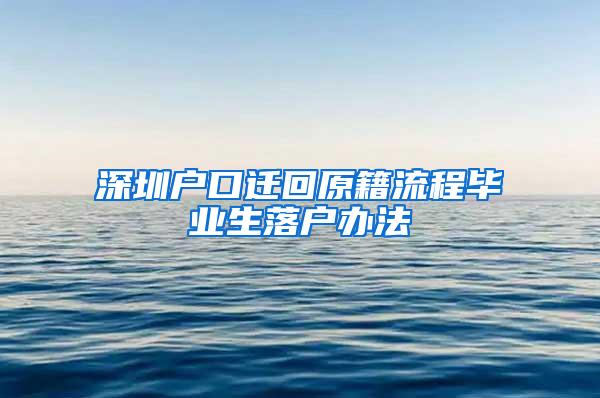 深圳户口迁回原籍流程毕业生落户办法